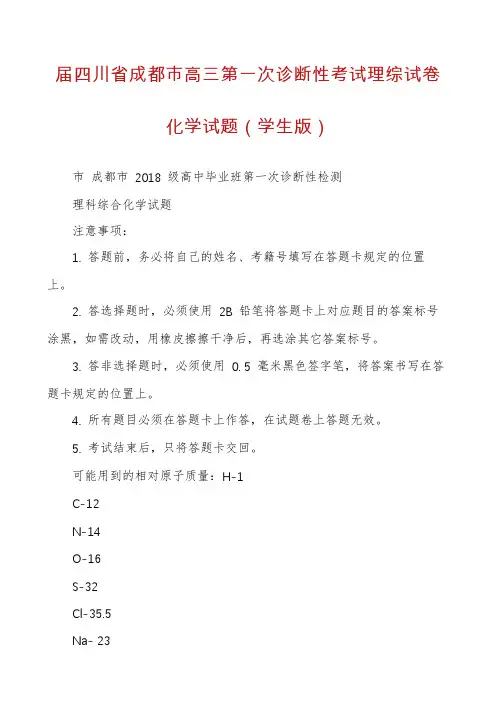 届四川省成都市高三第一次诊断性考试理综试卷

化学试题（学生版）

市 成都市 2018 级高中毕业班第一次诊断性检测

理科综合化学试题

注意事项：

1. 答题前，务必将自己的姓名、考籍号填写在答题卡规定的位置上。

2. 答选择题时，必须使用 2B 铅笔将答题卡上对应题目的答案标号涂黑，如需改动，用橡皮擦擦干净后，再选涂其它答案标号。

3. 答非选择题时，必须使用 0.5 毫米黑色签字笔，将答案书写在答题卡规定的位置上。

4. 所有题目必须在答题卡上作答，在试题卷上答题无效。

5. 考试结束后，只将答题卡交回。

可能用到的相对原子质量：H-1

C-12

N-14

O-16

S-32

Cl-35.5

Na- 23